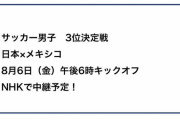 サッカー男子　3位決定戦
日本×メキシコ
8月6日（金）午後6時キックオフ
NHKで中継予定！